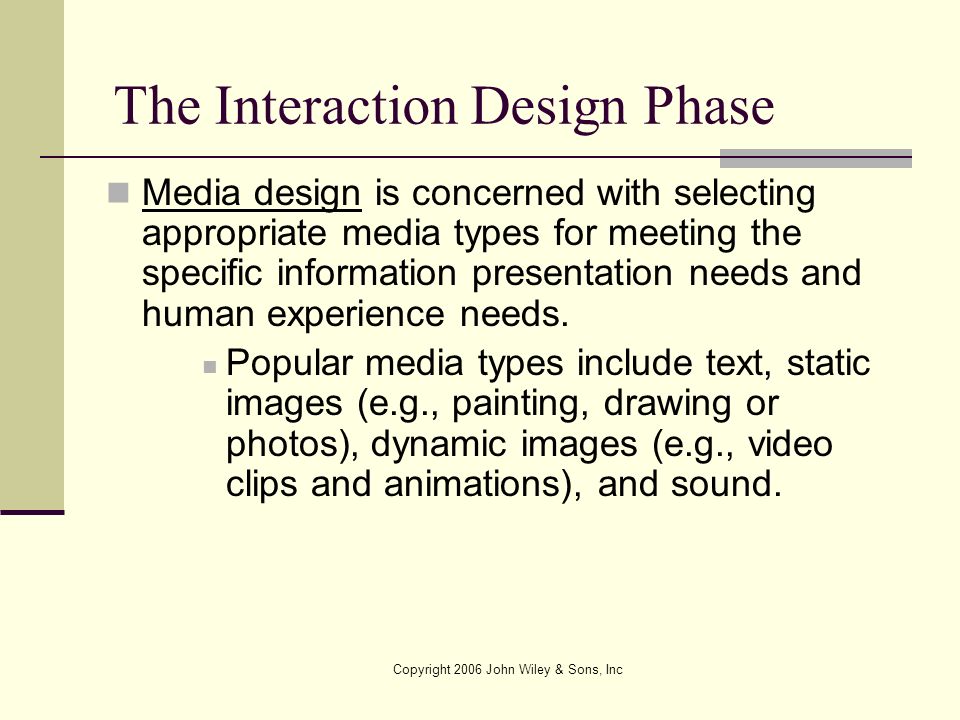 The Interaction Design Phase

Media design is concerned with selecting appropriate media types for meeting the specific information presentation needs and human experience needs.

Popular media types include text, static images (e.g., painting, drawing or photos), dynamic images (e.g., video clips and animations), and sound.

Copyright 2006 John Wiley & Sons, Inc